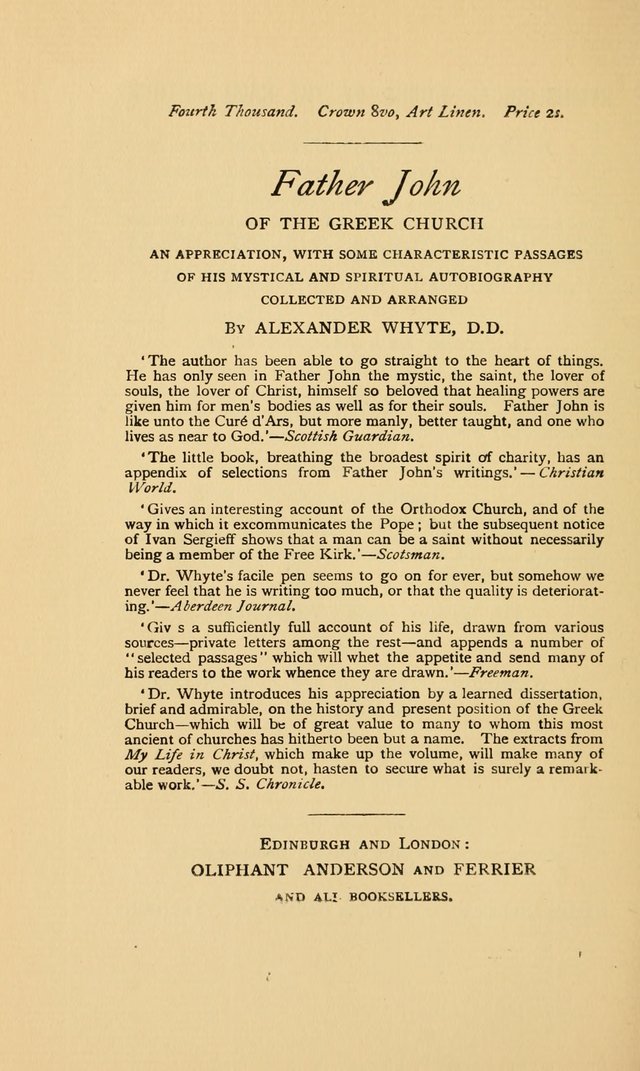 Fourth Thousand. Crown 8vo, Art Linen. Price 2s.

Father John

OF THE GREEK CHURCH

AN APPRECIATION, WITH SOME CHARACTERISTIC PASSAGES OF HIS MYSTICAL AND SPIRITUAL AUTOBIOGRAPHY COLLECTED AND ARRANGED

By ALEXANDER WHYTE, D.D.

'The author has been able to go straight to the heart of things. He has only seen in Father John the mystic, the saint, the lover of souls, the lover of Christ, himself so beloved that healing powers are given him for men's bodies as well as for their souls. Father John is like unto the Curé d'Ars, but more manly, better taught, and one who lives as near to God.'—Scottish Guardian.

'The little book, breathing the broadest spirit of charity, has an appendix of selections from Father John's writings.'—Christian World.

'Gives an interesting account of the Orthodox Church, and of the way in which it excommunicates the Pope; but the subsequent notice of Ivan Sergieff shows that a man can be a saint without necessarily being a member of the Free Kirk.'—Scotsman.

'Dr. Whyte's facile pen seems to go on for ever, but somehow we never feel that he is writing too much, or that the quality is deteriorating.'—Aberdeen Journal.

'Giv s a sufficiently full account of his life, drawn from various sources—private letters among the rest—and appends a number of "selected passages" which will whet the appetite and send many of his readers to the work whence they are drawn.'—Freeman.

'Dr. Whyte introduces his appreciation by a learned dissertation, brief and admirable, on the history and present position of the Greek Church—which will be of great value to many to whom this most ancient of churches has hitherto been but a name. The extracts from My Life in Christ, which make up the volume, will make many of our readers, we doubt not, hasten to secure what is surely a remarkable work.'—S. S. Chronicle.

EDINBURGH AND LONDON:
OLIPHANT ANDERSON AND FERRIER
AND ALL BOOKSELLERS.